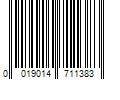 0 019014 711383